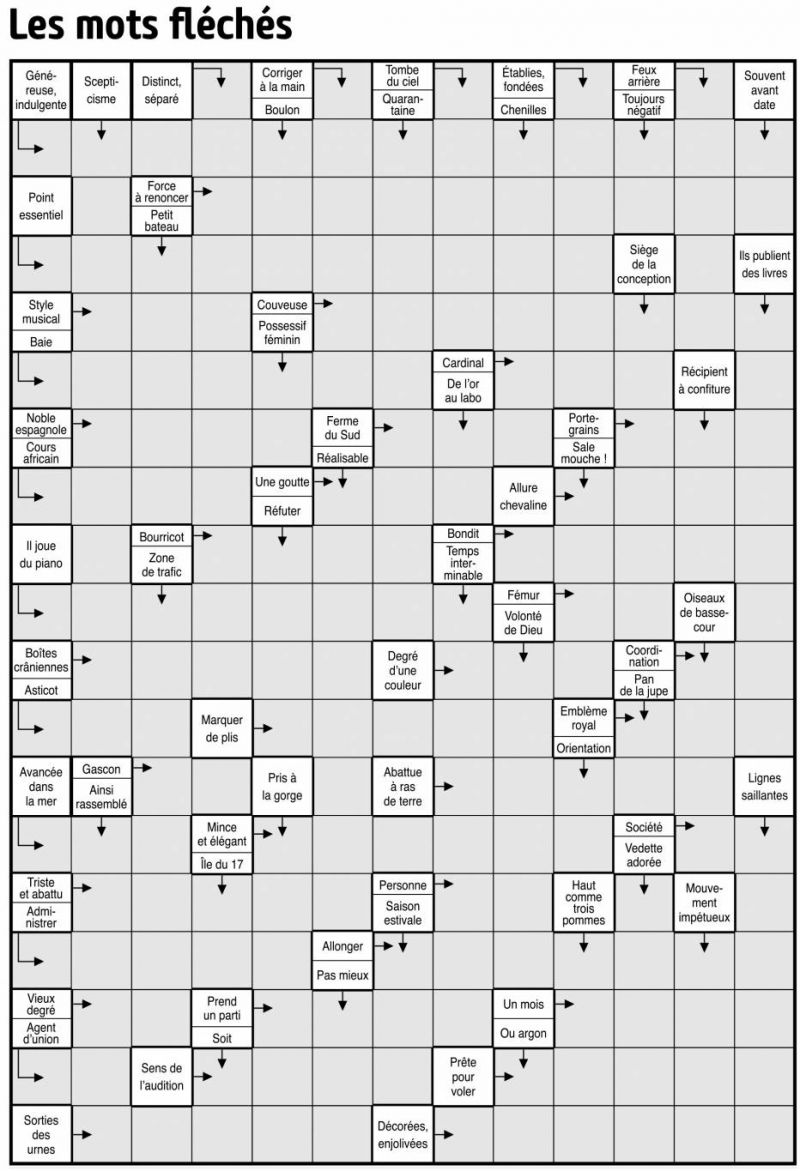 Les mots fléchés

Généreuse, indulgente
Scepticisme
Distinct, séparé
Corriger à la main
Boulon
Tombe du ciel
Quarantaine
Établies, fondées
Chenilles
Feux arrière
Toujours négatif
Souvent avant date

Point essentiel
Force à renoncer
Petit bateau

Siège de la conception
Ils publient des livres

Style musical
Baie
Couveuse
Possessif féminin

Cardinal
De l'or au labo
Récipient à confiture

Noble espagnole
Cours africain
Ferme du Sud
Réalisable
Porte-grains
Sale mouche !

Une goutte
Réfuter
Allure chevaline

Il joue du piano
Bourricot
Zone de trafic
Bondit
Temps interminable

Fémur
Volonté de Dieu
Oiseaux de basse-cour

Boîtes crâniennes
Asticot
Degré d'une couleur
Coordination
Pan de la jupe

Marquer de plis
Emblème royal
Orientation

Avancée dans la mer
Gascon
Ainsi rassemblé
Pris à la gorge
Abattue à ras de terre
Lignes saillantes

Mince et élégant
Île du 17
Société
Vedette adorée

Triste et abattu
Administrer
Personne
Saison estivale
Haut comme trois pommes
Mouvement impétueux

Allonger
Pas mieux

Vieux degré
Agent d'union
Prend un parti
Soit
Un mois
Ou argon

Sens de l'audition
Prête pour voler

Sorties des urnes
Décorées, enjolivées